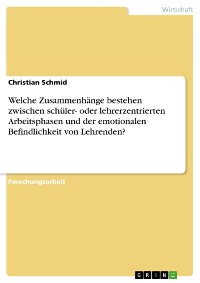 Wirtschaft

Christian Schmid

Welche Zusammenhänge bestehen zwischen schüler- oder lehrerzentrierten Arbeitsphasen und der emotionalen Befindlichkeit von Lehrenden?

Forschungsarbeit

GRIN